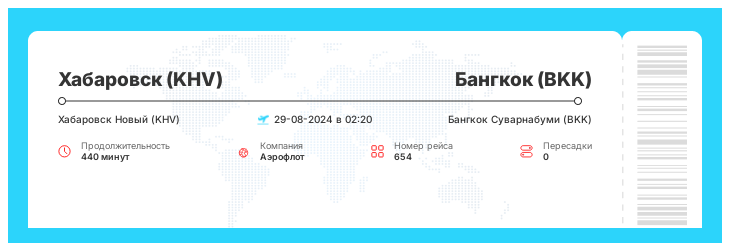 Хабаровск (KHV)

Бангкок (BKK)

Хабаровск Новый (KHV)

29-08-2024 в 02:20

Бангкок Суварнабуми (BKK)

Продолжительность
440 минут

Компания
Аэрофлот

Номер рейса
654

Пересадки
0